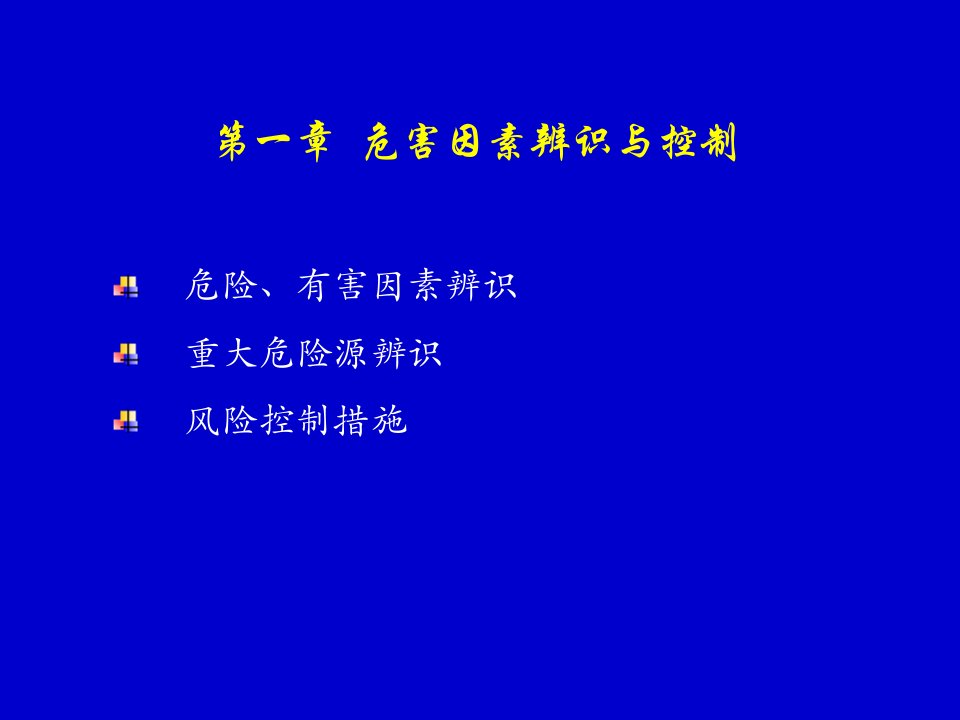 第一章 危害因素辨识与控制

危险、有害因素辨识

重大危险源辨识

风险控制措施